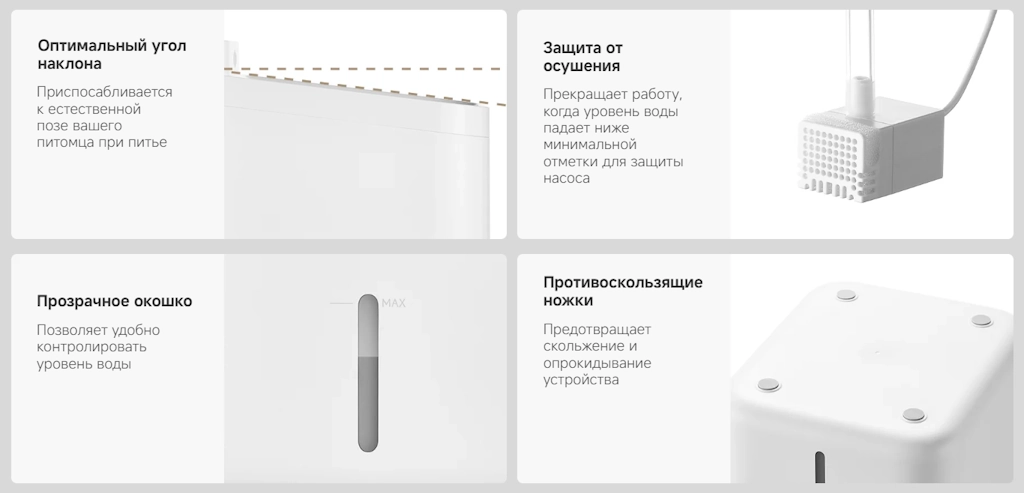 Оптимальный угол наклона

Приспосабливается к естественной позе вашего питомца при питье

Защита от осушения

Прекращает работу, когда уровень воды падает ниже минимальной отметки для защиты насоса

Прозрачное окошко

Позволяет удобно контролировать уровень воды

MAX

Противоскользящие ножки

Предотвращает скольжение и опрокидывание устройства